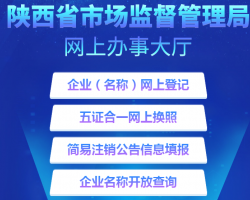 陕西省市场监督管理局
网上办事大厅

企业（名称）网上登记

五证合一网上换照

简易注销公告信息填报

企业名称开放查询